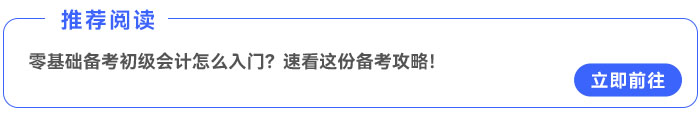 推荐阅读

零基础备考初级会计怎么入门？速看这份备考攻略！

立即前往